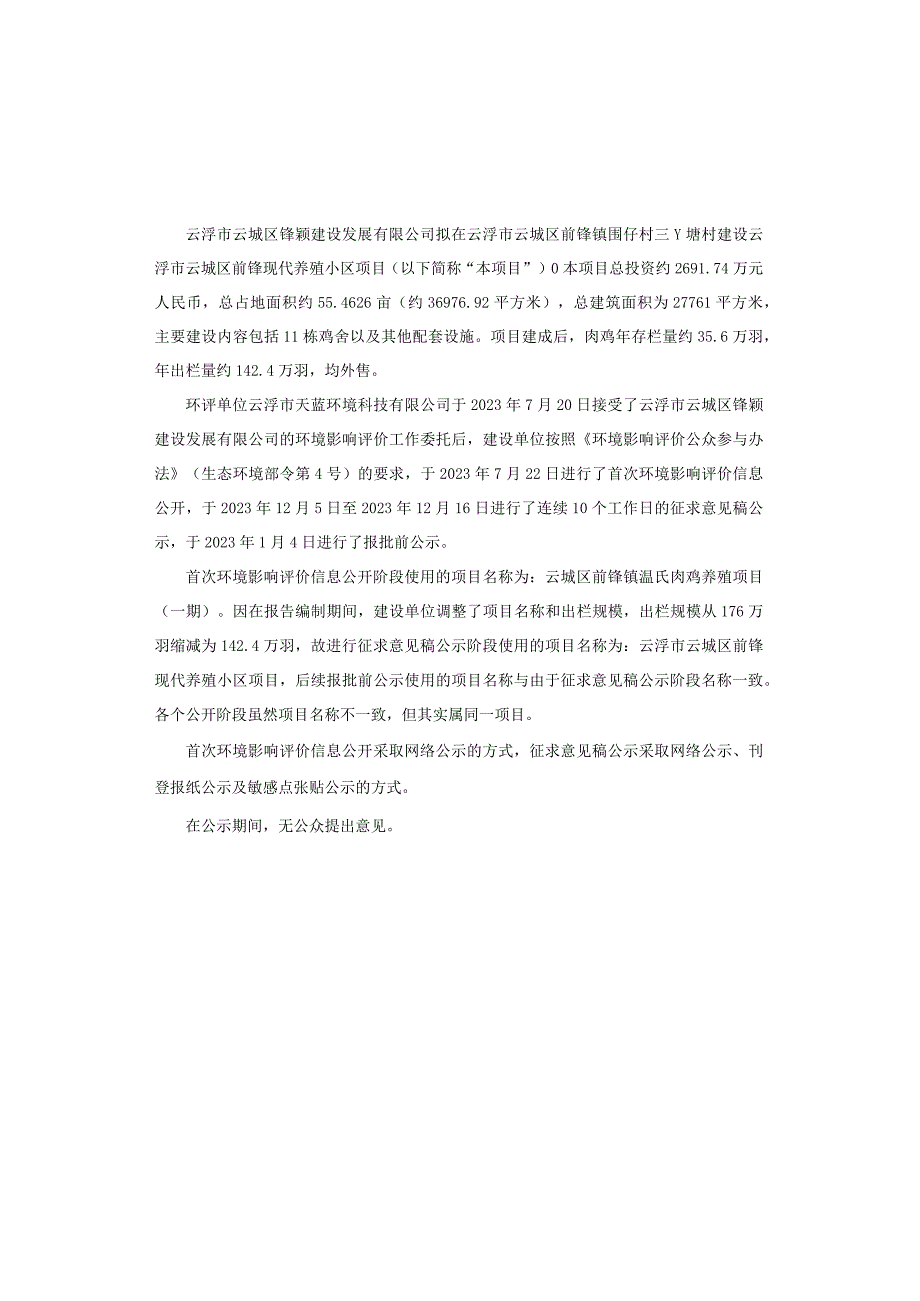 云浮市云城区锋颖建设发展有限公司拟在云浮市云城区前锋镇围仔村三Y塘村建设云浮市云城区前锋现代养殖小区项目（以下简称“本项目”）0本项目总投资约2691.74万元人民币，总占地面积约55.4626亩（约36976.92平方米），总建筑面积为27761平方米，主要建设内容包括11栋鸡舍以及其他配套设施。项目建成后，肉鸡年存栏量约35.6万羽，年出栏量约142.4万羽，均外售。

环评单位云浮市天蓝环境科技有限公司于2023年7月20日接受了云浮市云城区锋颖建设发展有限公司的环境影响评价工作委托后，建设单位按照《环境影响评价公众参与办法》（生态环境部令第4号）的要求，于2023年7月22日进行了首次环境影响评价信息公开，于2023年12月5日至2023年12月16日进行了连续10个工作日的征求意见稿公示，于2023年1月4日进行了报批前公示。

首次环境影响评价信息公开阶段使用的项目名称为：云城区前锋镇温氏肉鸡养殖项目（一期）。因在报告编制期间，建设单位调整了项目名称和出栏规模，出栏规模从176万羽缩减为142.4万羽，故进行征求意见稿公示阶段使用的项目名称为：云浮市云城区前锋现代养殖小区项目，后续报批前公示使用的项目名称与由于征求意见稿公示阶段名称一致。各个公开阶段虽然项目名称不一致，但其实属同一项目。

首次环境影响评价信息公开采取网络公示的方式，征求意见稿公示采取网络公示、刊登报纸公示及敏感点张贴公示的方式。

在公示期间，无公众提出意见。